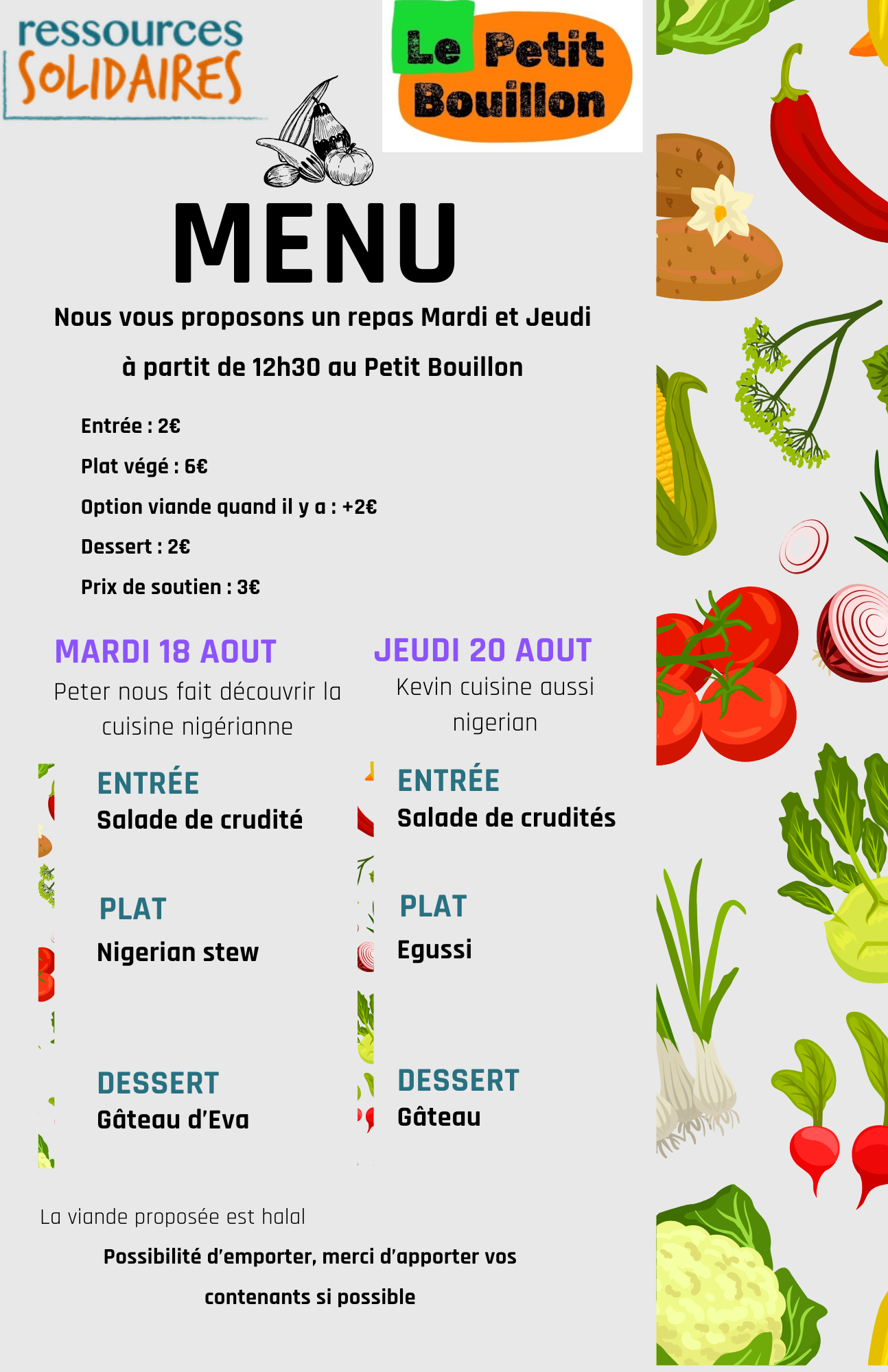 ressources
SOLIDAIRES

Le Petit Bouillon

MENU

Nous vous proposons un repas Mardi et Jeudi

à partit de 12h30 au Petit Bouillon

Entrée : 2€

Plat végé : 6€

Option viande quand il y a : +2€

Dessert : 2€

Prix de soutien : 3€

MARDI 18 AOUT

Peter nous fait découvrir la cuisine nigérianne

ENTRÉE
Salade de crudité

PLAT

Nigerian stew

DESSERT
Gâteau d'Eva

JEUDI 20 AOUT

Kevin cuisine aussi nigerian

ENTRÉE
Salade de crudités

PLAT

Egussi

DESSERT
Gâteau

La viande proposée est halal

Possibilité d'emporter, merci d'apporter vos contenants si possible